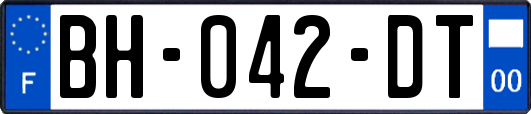 F
BH-042-DT
00